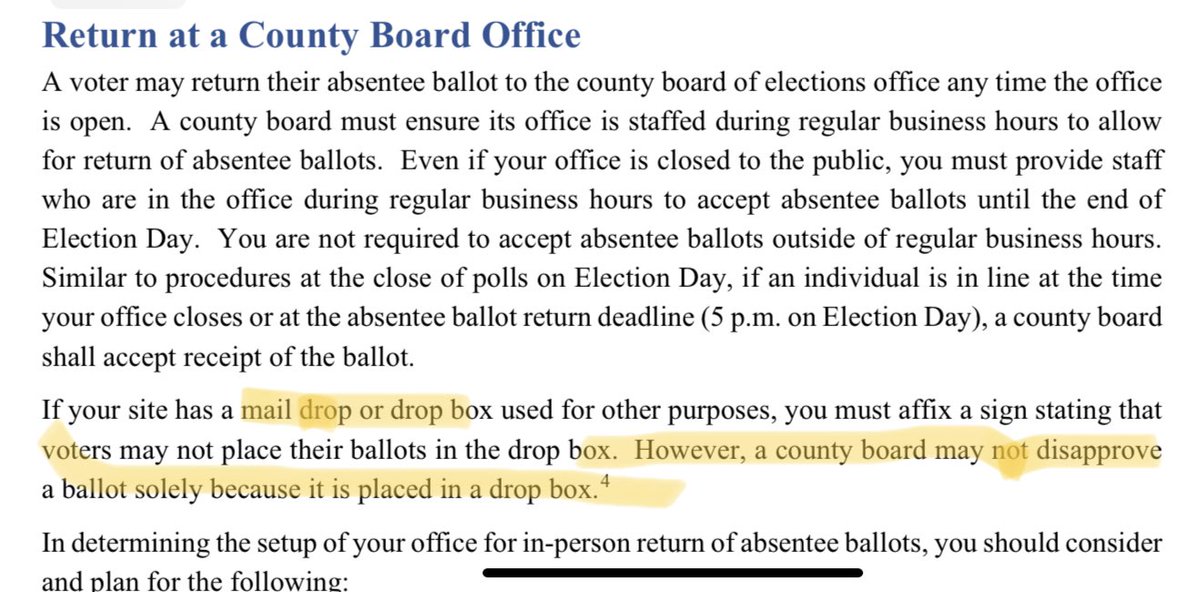 Return at a County Board Office

A voter may return their absentee ballot to the county board of elections office any time the office is open. A county board must ensure its office is staffed during regular business hours to allow for return of absentee ballots. Even if your office is closed to the public, you must provide staff who are in the office during regular business hours to accept absentee ballots until the end of Election Day. You are not required to accept absentee ballots outside of regular business hours. Similar to procedures at the close of polls on Election Day, if an individual is in line at the time your office closes or at the absentee ballot return deadline (5 p.m. on Election Day), a county board shall accept receipt of the ballot.

If your site has a mail drop or drop box used for other purposes, you must affix a sign stating that voters may not place their ballots in the drop box. However, a county board may not disapprove a ballot solely because it is placed in a drop box.$^4$

In determining the setup of your office for in-person return of absentee ballots, you should consider and plan for the following: